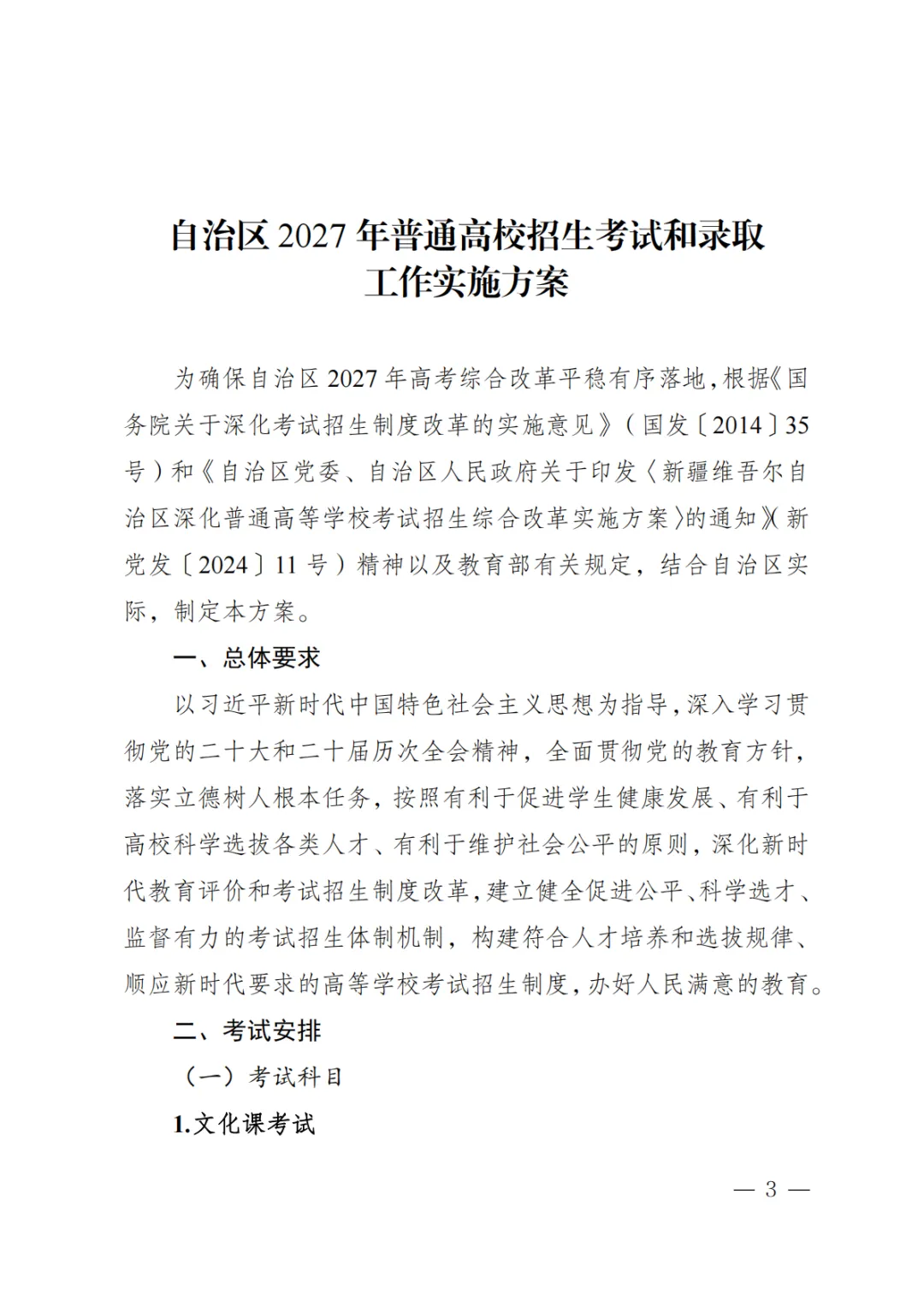 自治区2027年普通高校招生考试和录取
工作实施方案

为确保自治区2027年高考综合改革平稳有序落地，根据《国务院关于深化考试招生制度改革的实施意见》（国发〔2014〕35号）和《自治区党委、自治区人民政府关于印发〈新疆维吾尔自治区深化普通高等学校考试招生综合改革实施方案〉的通知》（新党发〔2024〕11号）精神以及教育部有关规定，结合自治区实际，制定本方案。

一、总体要求

以习近平新时代中国特色社会主义思想为指导，深入学习贯彻党的二十大和二十届历次全会精神，全面贯彻党的教育方针，落实立德树人根本任务，按照有利于促进学生健康发展、有利于高校科学选拔各类人才、有利于维护社会公平的原则，深化新时代教育评价和考试招生制度改革，建立健全促进公平、科学选才、监督有力的考试招生体制机制，构建符合人才培养和选拔规律、顺应新时代要求的高等学校考试招生制度，办好人民满意的教育。

二、考试安排

（一）考试科目

1.文化课考试

— 3 —